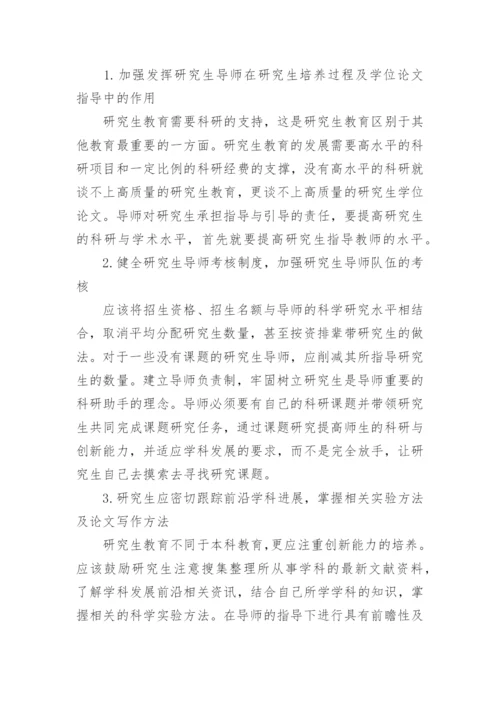 1. 加强发挥研究生导师在研究生培养过程及学位论文指导中的作用

研究生教育需要科研的支持，这是研究生教育区别于其他教育最重要的一方面。研究生教育的发展需要高水平的科研项目和一定比例的科研经费的支撑，没有高水平的科研就谈不上高质量的研究生教育，更谈不上高质量的研究生学位论文。导师对研究生承担指导与引导的责任，要提高研究生的科研与学术水平，首先就要提高研究生指导教师的水平。

2. 健全研究生导师考核制度，加强研究生导师队伍的考核

应该将招生资格、招生名额与导师的科学研究水平相结合，取消平均分配研究生数量，甚至按资排辈带研究生的做法。对于一些没有课题的研究生导师，应削减其所指导研究生的数量。建立导师负责制，牢固树立研究生是导师重要的科研助手的理念。导师必须要有自己的科研课题并带领研究生共同完成课题研究任务，通过课题研究提高师生的科研与创新能力，并适应学科发展的要求，而不是完全放手，让研究生自己去摸索去寻找研究课题。

3. 研究生应密切跟踪前沿学科进展，掌握相关实验方法及论文写作方法

研究生教育不同于本科教育，更应注重创新能力的培养。应该鼓励研究生注意搜集整理所从事学科的最新文献资料，了解学科发展前沿相关资讯，结合自己所学学科的知识，掌握相关的科学实验方法。在导师的指导下进行具有前瞻性及